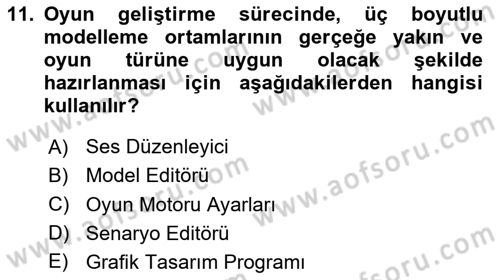 11. Oyun geliştirme sürecinde, üç boyutlu modelleme ortamlarının gerçeğe yakın ve oyun türüne uygun olacak şekilde hazırlanması için aşağıdakilerden hangisi kullanılır?

A) Ses Düzenleyici
B) Model Editörü
C) Oyun Motoru Ayarları
D) Senaryo Editörü
E) Grafik Tasarım Programı

www.aofsoru.com